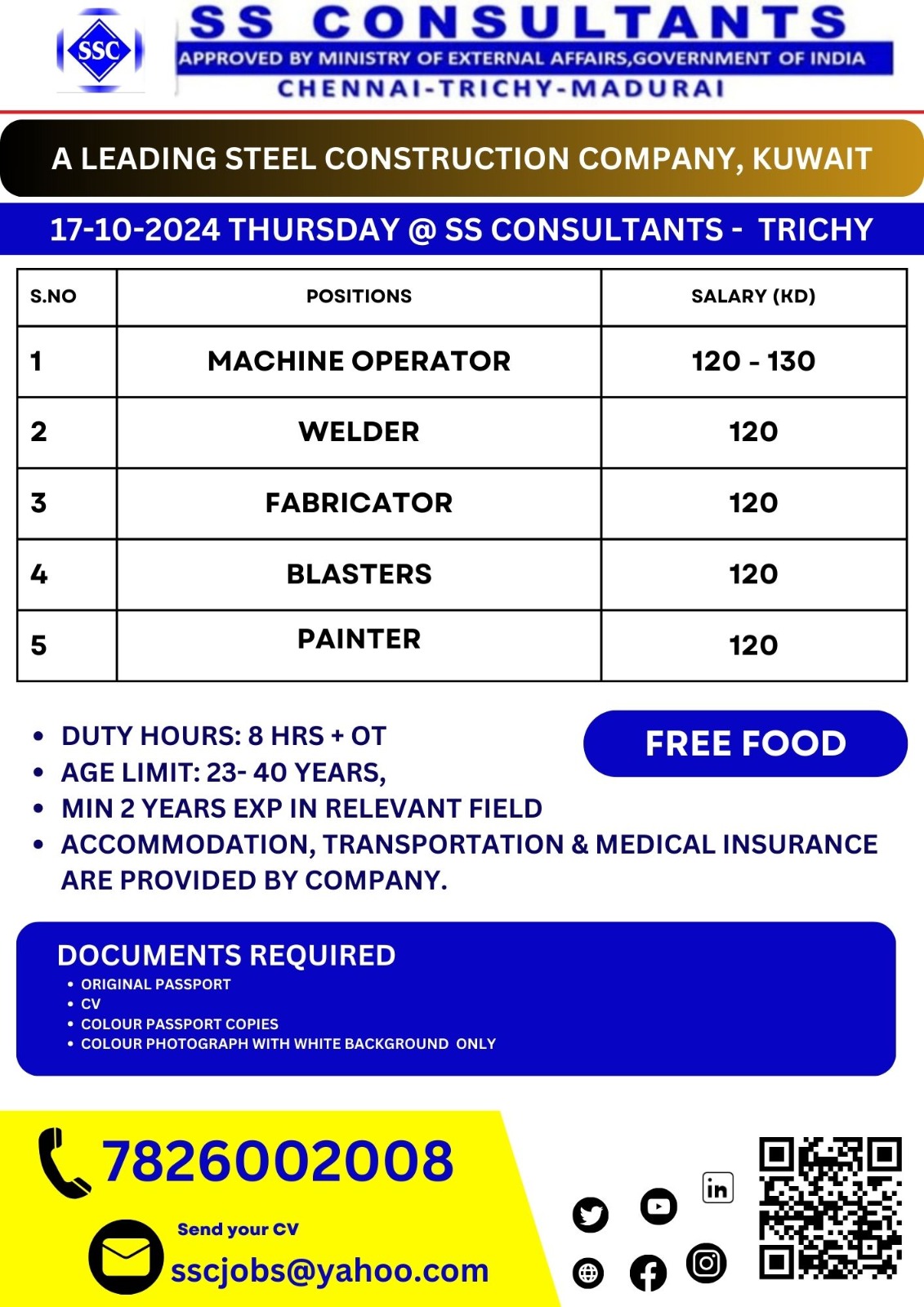 SSC

SS CONSULTANTS

APPROVED BY MINISTRY OF EXTERNAL AFFAIRS,GOVERNMENT OF INDIA

CHENNAI-TRICHY-MADURAI

A LEADING STEEL CONSTRUCTION COMPANY, KUWAIT

17-10-2024 THURSDAY @ SS CONSULTANTS - TRICHY

| S.NO | POSITIONS | SALARY (KD) |
|---|---|---|
| 1 | MACHINE OPERATOR | 120 - 130 |
| 2 | WELDER | 120 |
| 3 | FABRICATOR | 120 |
| 4 | BLASTERS | 120 |
| 5 | PAINTER | 120 |

- DUTY HOURS: 8 HRS + OT
- AGE LIMIT: 23- 40 YEARS,
- MIN 2 YEARS EXP IN RELEVANT FIELD
- ACCOMMODATION, TRANSPORTATION & MEDICAL INSURANCE ARE PROVIDED BY COMPANY.

FREE FOOD

DOCUMENTS REQUIRED
- ORIGINAL PASSPORT
- CV
- COLOUR PASSPORT COPIES
- COLOUR PHOTOGRAPH WITH WHITE BACKGROUND ONLY

7826002008

Send your CV

sscjobs@yahoo.com

in